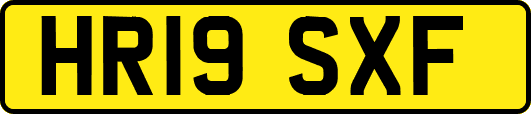 HR19 SXF